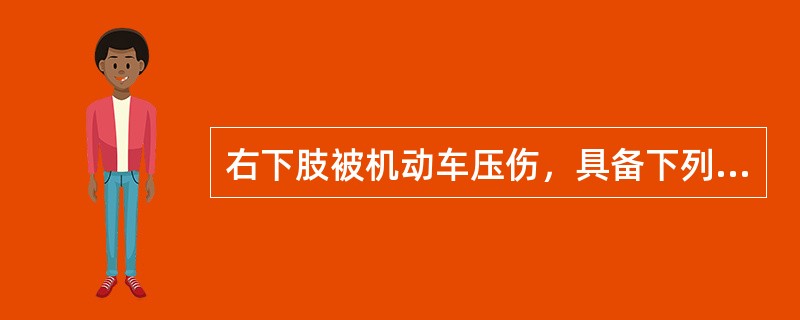 右下肢被机动车压伤，具备下列...